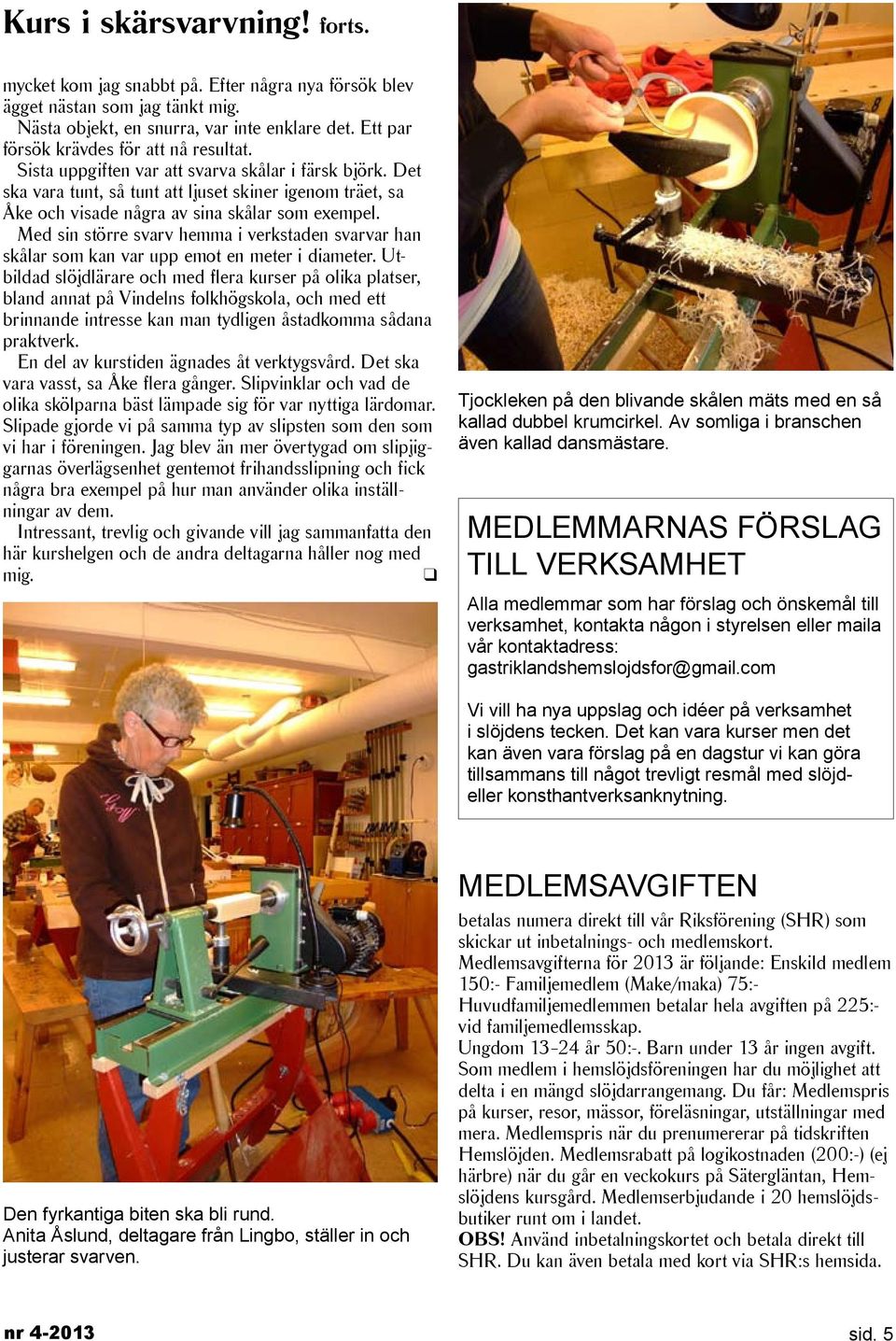 Kurs i skärsvarvning! forts.

mycket kom jag snabbt på. Efter några nya försök blev ägget nästan som jag tänkt mig.
Nästa objekt, en snurra, var inte enklare det. Ett par försök krävdes för att nå resultat.
Sista uppgiften var att svarva skålar i färsk björk. Det ska vara tunt, så tunt att ljuset skiner igenom träet, sa Åke och visade några av sina skålar som exempel.
Med sin större svarv hemma i verkstaden svarvar han skålar som kan var upp emot en meter i diameter. Utbildad slöjdlärare och med flera kurser på olika platser, bland annat på Vindelns folkhögskola, och med ett brinnande intresse kan man tydligen åstadkomma sådana praktverk.
En del av kurstiden ägnades åt verktygsvård. Det ska vara vasst, sa Åke flera gånger. Slipvinklar och vad de olika skölparna bäst lämpade sig för var nyttiga lärdomar. Slipade gjorde vi på samma typ av slipsten som den som vi har i föreningen. Jag blev än mer övertygad om slipjiggarnas överlägsenhet gentemot frihandsslipning och fick några bra exempel på hur man använder olika inställningar av dem.
Intressant, trevlig och givande vill jag sammanfatta den här kurshelgen och de andra deltagarna håller nog med mig. ❑

Den fyrkantiga biten ska bli rund.
Anita Åslund, deltagare från Lingbo, ställer in och justerar svarven.

Tjockleken på den blivande skålen mäts med en så kallad dubbel krumcirkel. Av somliga i branschen även kallad dansmästare.

MEDLEMMARNAS FÖRSLAG TILL VERKSAMHET

Alla medlemmar som har förslag och önskemål till verksamhet, kontakta någon i styrelsen eller maila vår kontaktadress:
gastriklandshemslojdsfor@gmail.com

Vi vill ha nya uppslag och idéer på verksamhet i slöjdens tecken. Det kan vara kurser men det kan även vara förslag på en dagstur vi kan göra tillsammans till något trevligt resmål med slöjd- eller konsthantverksanknytning.

MEDLEMSAVGIFTEN

betalas numera direkt till vår Riksförening (SHR) som skickar ut inbetalnings- och medlemskort.
Medlemsavgifterna för 2013 är följande: Enskild medlem 150:- Familjemedlem (Make/maka) 75:-
Huvudfamiljemedlemmen betalar hela avgiften på 225:- vid familjemedlemsskap.
Ungdom 13-24 år 50:-. Barn under 13 år ingen avgift.
Som medlem i hemslöjdsföreningen har du möjlighet att delta i en mängd slöjdarrangemang. Du får: Medlemspris på kurser, resor, mässor, föreläsningar, utställningar med mera. Medlemspris när du prenumererar på tidskriften Hemslöjden. Medlemsrabatt på logikostnaden (200:-) (ej härbre) när du går en veckokurs på Sätergläntan, Hemslöjdens kursgård. Medlemserbjudande i 20 hemslöjdsbutiker runt om i landet.
OBS! Använd inbetalningskortet och betala direkt till SHR. Du kan även betala med kort via SHR:s hemsida.

nr 4-2013 sid. 5